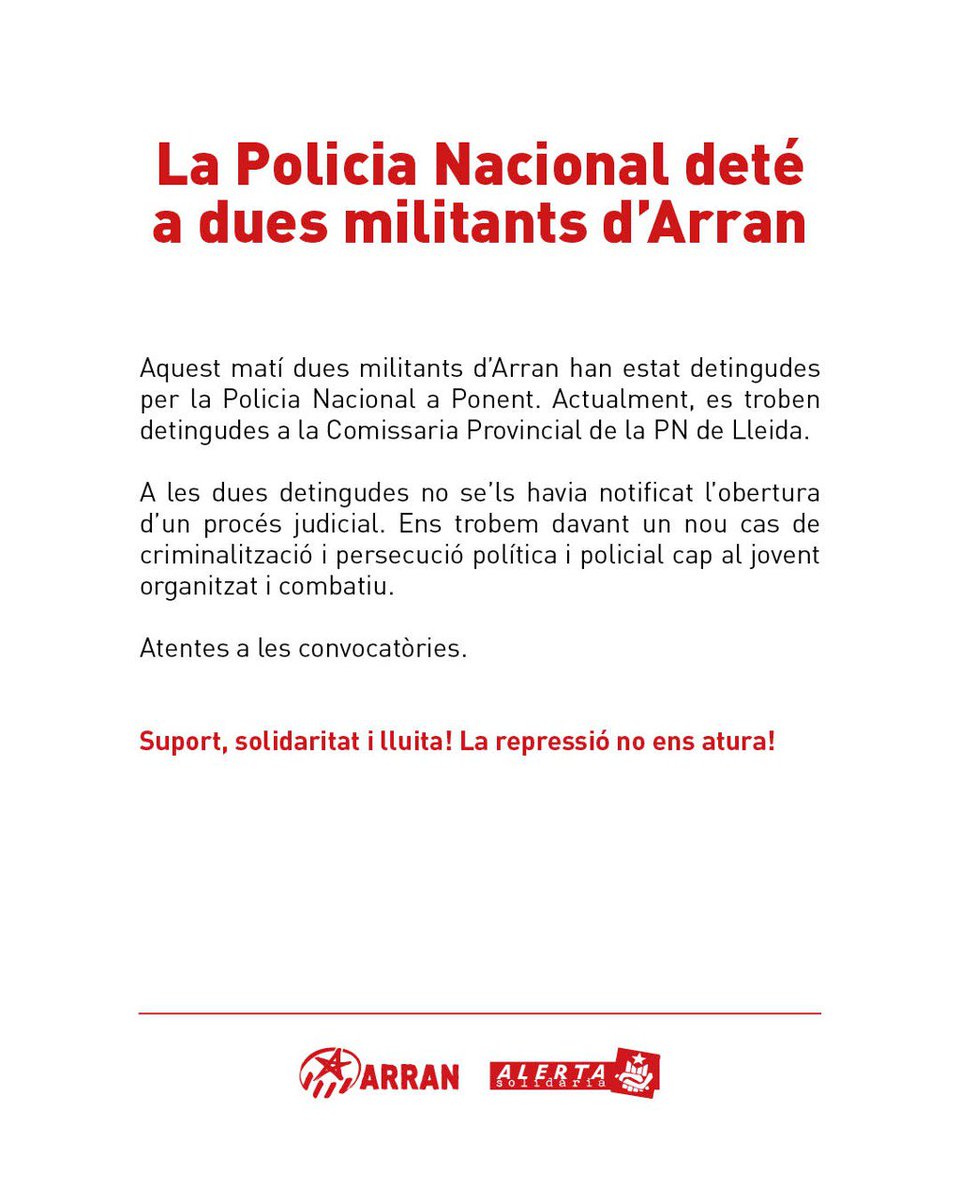 La Policia Nacional deté a dues militants d'Arran

Aquest matí dues militants d'Arran han estat detingudes per la Policia Nacional a Ponent. Actualment, es troben detingudes a la Comissaria Provincial de la PN de Lleida.

A les dues detingudes no se'ls havia notificat l'obertura d'un procés judicial. Ens trobem davant un nou cas de criminalització i persecució política i policial cap al jovent organitzat i combatiu.

Atentes a les convocatòries.

Suport, solidaritat i lluita! La repressió no ens atura!

ARRAN ALERTA solidària